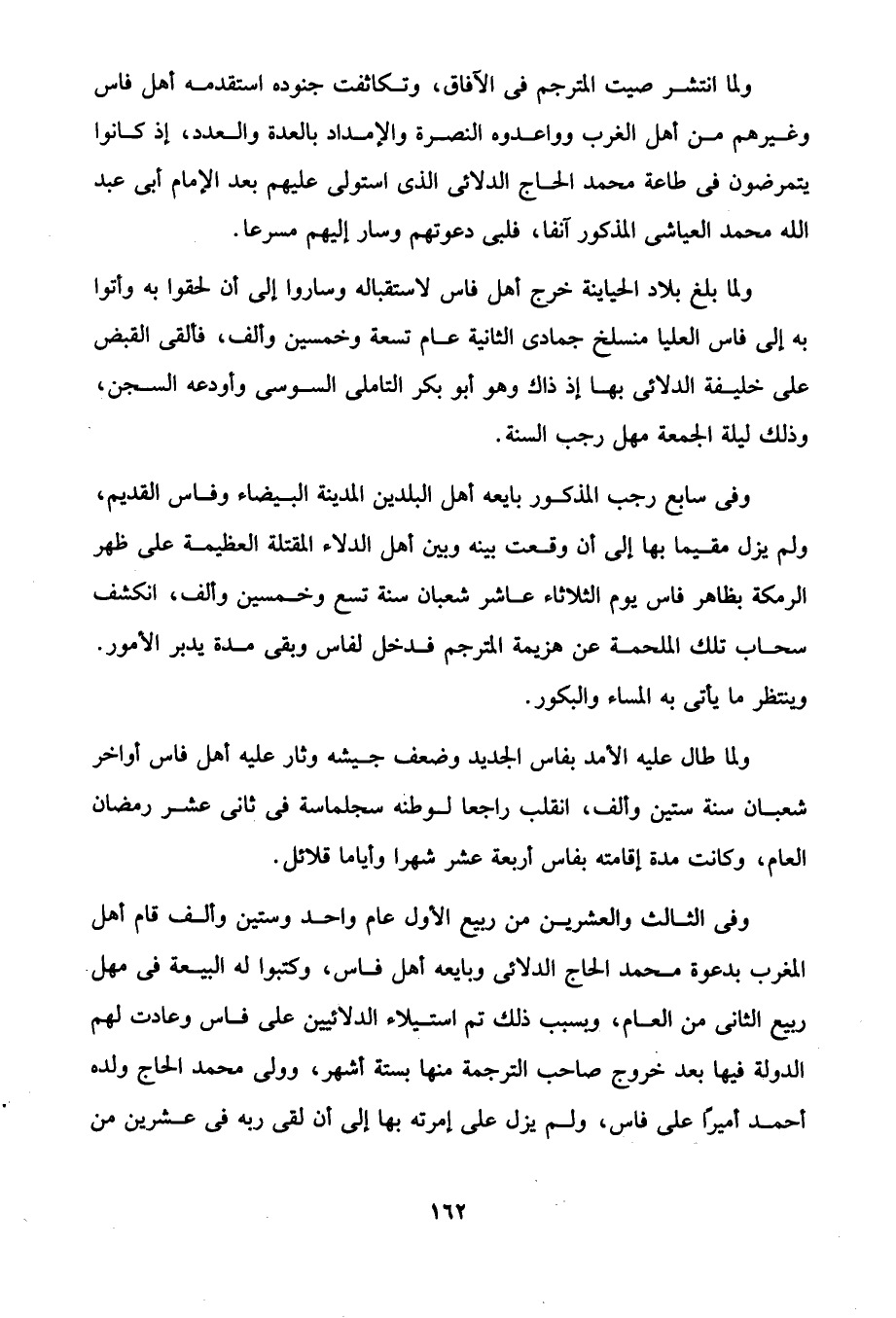 ولما انتشر صيت المترجم فى الآفاق، وتكاثفت جنوده استقدمه أهل فاس وغيرهم من أهل الغرب وواعدوه النصرة والإمداد بالعدة والعدد، إذ كانوا يتمرضون فى طاعة محمد الحاج الدلائى الذى استولى عليهم بعد الإمام أبى عبد الله محمد العياشى المذكور آنفا، فلبى دعوتهم وسار إليهم مسرعا.

ولما بلغ بلاد الحياينة خرج أهل فاس لاستقباله وساروا إلى أن لحقوا به وأتوا به إلى فاس العليا منسلخ جمادى الثانية عام تسعة وخمسين وألف، فألقى القبض على خليفة الدلائى بها إذ ذاك وهو أبو بكر التاملى السوسى وأودعه السجن، وذلك ليلة الجمعة مهل رجب السنة.

وفى سابع رجب المذكور بايعه أهل البلدين المدينة البيضاء وفاس القديم، ولم يزل مقيما بها إلى أن وقعت بينه وبين أهل الدلاء المقتلة العظيمة على ظهر الرمكة بظاهر فاس يوم الثلاثاء عاشر شعبان سنة تسع وخمسين وألف، انكشف سحاب تلك الملحمة عن هزيمة المترجم فدخل لفاس وبقى مدة يدبر الأمور. وينتظر ما يأتى به المساء والبكور.

ولما طال عليه الأمد بفاس الجديد وضعف جيشه وثار عليه أهل فاس أواخر شعبان سنة ستين وألف، انقلب راجعا لوطنه سجلماسة فى ثانى عشر رمضان العام، وكانت مدة إقامته بفاس أربعة عشر شهرا وأياما قلائل.

وفى الثالث والعشرين من ربيع الأول عام واحد وستين وألف قام أهل المغرب بدعوة محمد الحاج الدلائى وبايعه أهل فاس، وكتبوا له البيعة فى مهل ربيع الثانى من العام، وبسبب ذلك تم استيلاء الدلائيين على فاس وعادت لهم الدولة فيها بعد خروج صاحب الترجمة منها بستة أشهر، وولى محمد الحاج ولده أحمد أميرًا على فاس، ولم يزل على إمرته بها إلى أن لقى ربه فى عشرين من

١٦٢